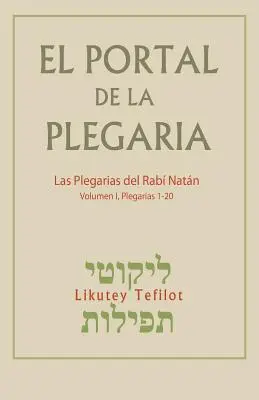 EL PORTAL
DE LA
PLEGARIA

Las Plegarias del Rabí Natán
Volumen I, Plegarias 1-20

ליקוטי
Likutey Tefilot
תפילות